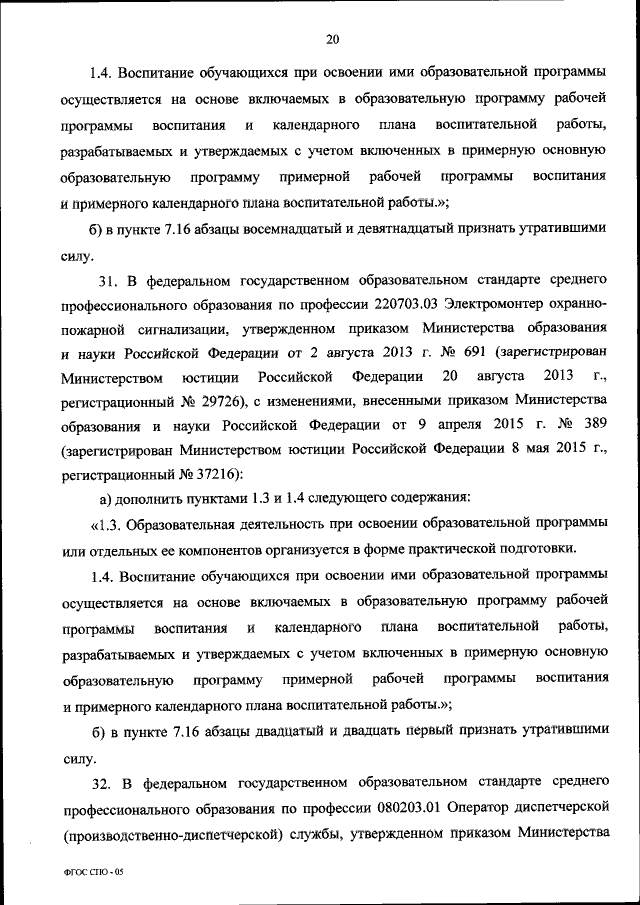 20

1.4. Воспитание обучающихся при освоении ими образовательной программы осуществляется на основе включаемых в образовательную программу рабочей программы воспитания и календарного плана воспитательной работы, разрабатываемых и утверждаемых с учетом включенных в примерную основную образовательную программу примерной рабочей программы воспитания и примерного календарного плана воспитательной работы.»;

б) в пункте 7.16 абзацы восемнадцатый и девятнадцатый признать утратившими силу.

31. В федеральном государственном образовательном стандарте среднего профессионального образования по профессии 220703.03 Электромонтер охранно-пожарной сигнализации, утвержденном приказом Министерства образования и науки Российской Федерации от 2 августа 2013 г. № 691 (зарегистрирован Министерством юстиции Российской Федерации 20 августа 2013 г., регистрационный № 29726), с изменениями, внесенными приказом Министерства образования и науки Российской Федерации от 9 апреля 2015 г. № 389 (зарегистрирован Министерством юстиции Российской Федерации 8 мая 2015 г., регистрационный № 37216):

а) дополнить пунктами 1.3 и 1.4 следующего содержания:

«1.3. Образовательная деятельность при освоении образовательной программы или отдельных ее компонентов организуется в форме практической подготовки.

1.4. Воспитание обучающихся при освоении ими образовательной программы осуществляется на основе включаемых в образовательную программу рабочей программы воспитания и календарного плана воспитательной работы, разрабатываемых и утверждаемых с учетом включенных в примерную основную образовательную программу примерной рабочей программы воспитания и примерного календарного плана воспитательной работы.»;

б) в пункте 7.16 абзацы двадцатый и двадцать первый признать утратившими силу.

32. В федеральном государственном образовательном стандарте среднего профессионального образования по профессии 080203.01 Оператор диспетчерской (производственно-диспетчерской) службы, утвержденном приказом Министерства

ФГОС СПО - 05